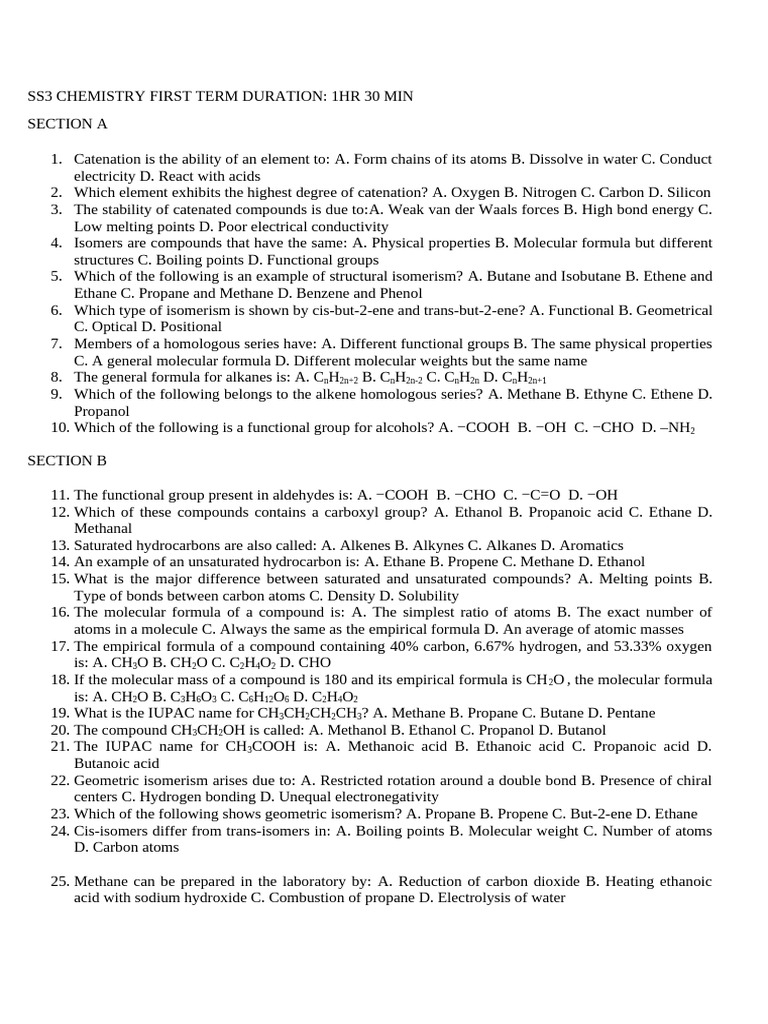 SS3 CHEMISTRY FIRST TERM DURATION: 1HR 30 MIN

SECTION A

1. Catenation is the ability of an element to: A. Form chains of its atoms B. Dissolve in water C. Conduct electricity D. React with acids
2. Which element exhibits the highest degree of catenation? A. Oxygen B. Nitrogen C. Carbon D. Silicon
3. The stability of catenated compounds is due to:A. Weak van der Waals forces B. High bond energy C. Low melting points D. Poor electrical conductivity
4. Isomers are compounds that have the same: A. Physical properties B. Molecular formula but different structures C. Boiling points D. Functional groups
5. Which of the following is an example of structural isomerism? A. Butane and Isobutane B. Ethene and Ethane C. Propane and Methane D. Benzene and Phenol
6. Which type of isomerism is shown by cis-but-2-ene and trans-but-2-ene? A. Functional B. Geometrical C. Optical D. Positional
7. Members of a homologous series have: A. Different functional groups B. The same physical properties C. A general molecular formula D. Different molecular weights but the same name
8. The general formula for alkanes is: A. $C_nH_{2n+2}$ B. $C_nH_{2n-2}$ C. $C_nH_{2n}$ D. $C_nH_{2n+1}$
9. Which of the following belongs to the alkene homologous series? A. Methane B. Ethyne C. Ethene D. Propanol
10. Which of the following is a functional group for alcohols? A. −COOH B. −OH C. −CHO D. –$NH_2$

SECTION B

11. The functional group present in aldehydes is: A. −COOH B. −CHO C. −C=O D. −OH
12. Which of these compounds contains a carboxyl group? A. Ethanol B. Propanoic acid C. Ethane D. Methanal
13. Saturated hydrocarbons are also called: A. Alkenes B. Alkynes C. Alkanes D. Aromatics
14. An example of an unsaturated hydrocarbon is: A. Ethane B. Propene C. Methane D. Ethanol
15. What is the major difference between saturated and unsaturated compounds? A. Melting points B. Type of bonds between carbon atoms C. Density D. Solubility
16. The molecular formula of a compound is: A. The simplest ratio of atoms B. The exact number of atoms in a molecule C. Always the same as the empirical formula D. An average of atomic masses
17. The empirical formula of a compound containing 40% carbon, 6.67% hydrogen, and 53.33% oxygen is: A. $CH_3O$ B. $CH_2O$ C. $C_2H_4O_2$ D. CHO
18. If the molecular mass of a compound is 180 and its empirical formula is $CH_2O$ , the molecular formula is: A. $CH_2O$ B. $C_3H_6O_3$ C. $C_6H_{12}O_6$ D. $C_2H_4O_2$
19. What is the IUPAC name for $CH_3CH_2CH_2CH_3$? A. Methane B. Propane C. Butane D. Pentane
20. The compound $CH_3CH_2OH$ is called: A. Methanol B. Ethanol C. Propanol D. Butanol
21. The IUPAC name for $CH_3COOH$ is: A. Methanoic acid B. Ethanoic acid C. Propanoic acid D. Butanoic acid
22. Geometric isomerism arises due to: A. Restricted rotation around a double bond B. Presence of chiral centers C. Hydrogen bonding D. Unequal electronegativity
23. Which of the following shows geometric isomerism? A. Propane B. Propene C. But-2-ene D. Ethane
24. Cis-isomers differ from trans-isomers in: A. Boiling points B. Molecular weight C. Number of atoms D. Carbon atoms

25. Methane can be prepared in the laboratory by: A. Reduction of carbon dioxide B. Heating ethanoic acid with sodium hydroxide C. Combustion of propane D. Electrolysis of water